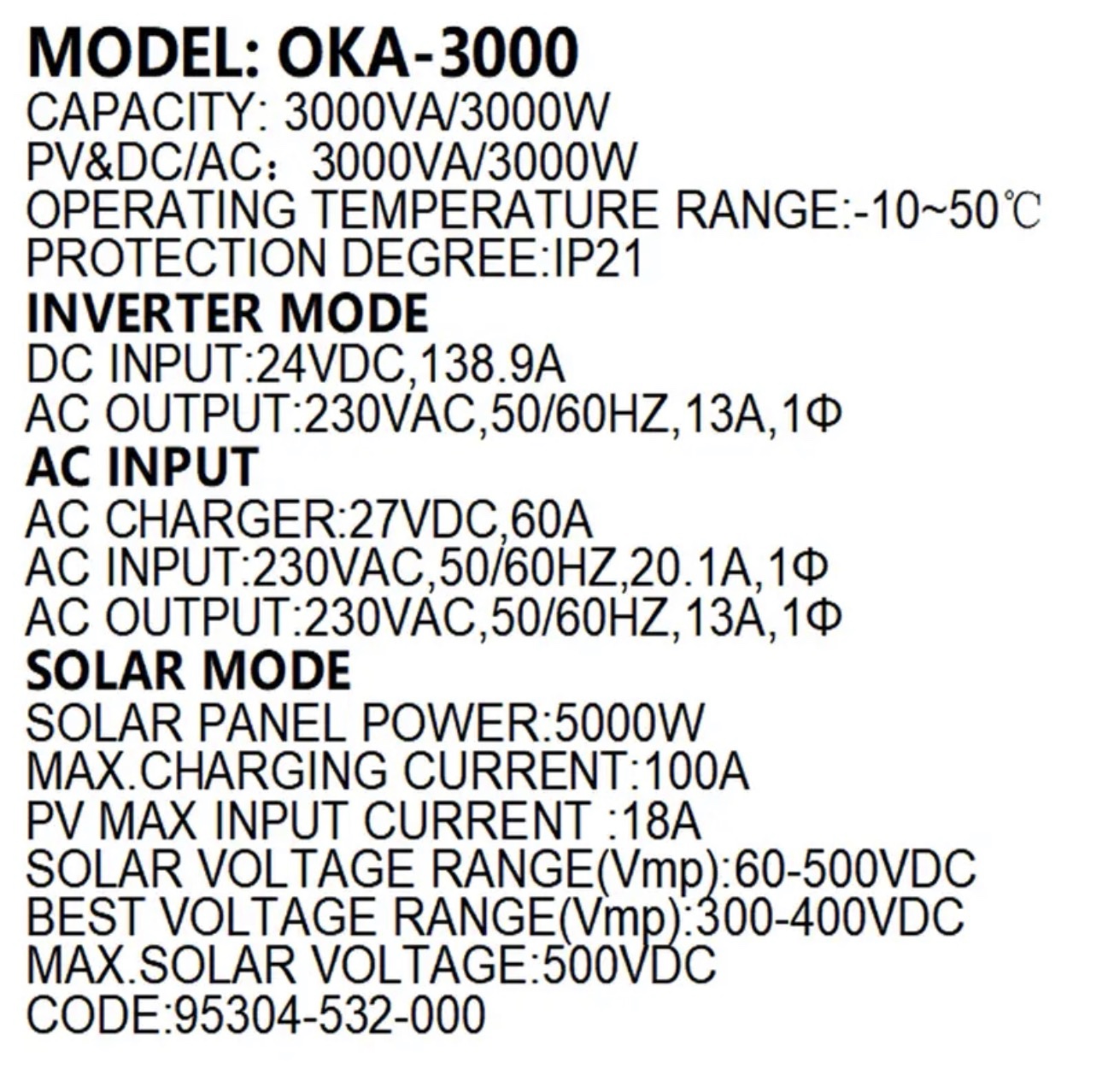 MODEL: OKA-3000
CAPACITY: 3000VA/3000W
PV&DC/AC： 3000VA/3000W
OPERATING TEMPERATURE RANGE:-10~50℃
PROTECTION DEGREE:IP21
INVERTER MODE
DC INPUT:24VDC,138.9A
AC OUTPUT:230VAC,50/60HZ,13A,1Φ
AC INPUT
AC CHARGER:27VDC,60A
AC INPUT:230VAC,50/60HZ,20.1A,1Φ
AC OUTPUT:230VAC,50/60HZ,13A,1Φ
SOLAR MODE
SOLAR PANEL POWER:5000W
MAX.CHARGING CURRENT:100A
PV MAX INPUT CURRENT :18A
SOLAR VOLTAGE RANGE(Vmp):60-500VDC
BEST VOLTAGE RANGE(Vmp):300-400VDC
MAX.SOLAR VOLTAGE:500VDC
CODE:95304-532-000